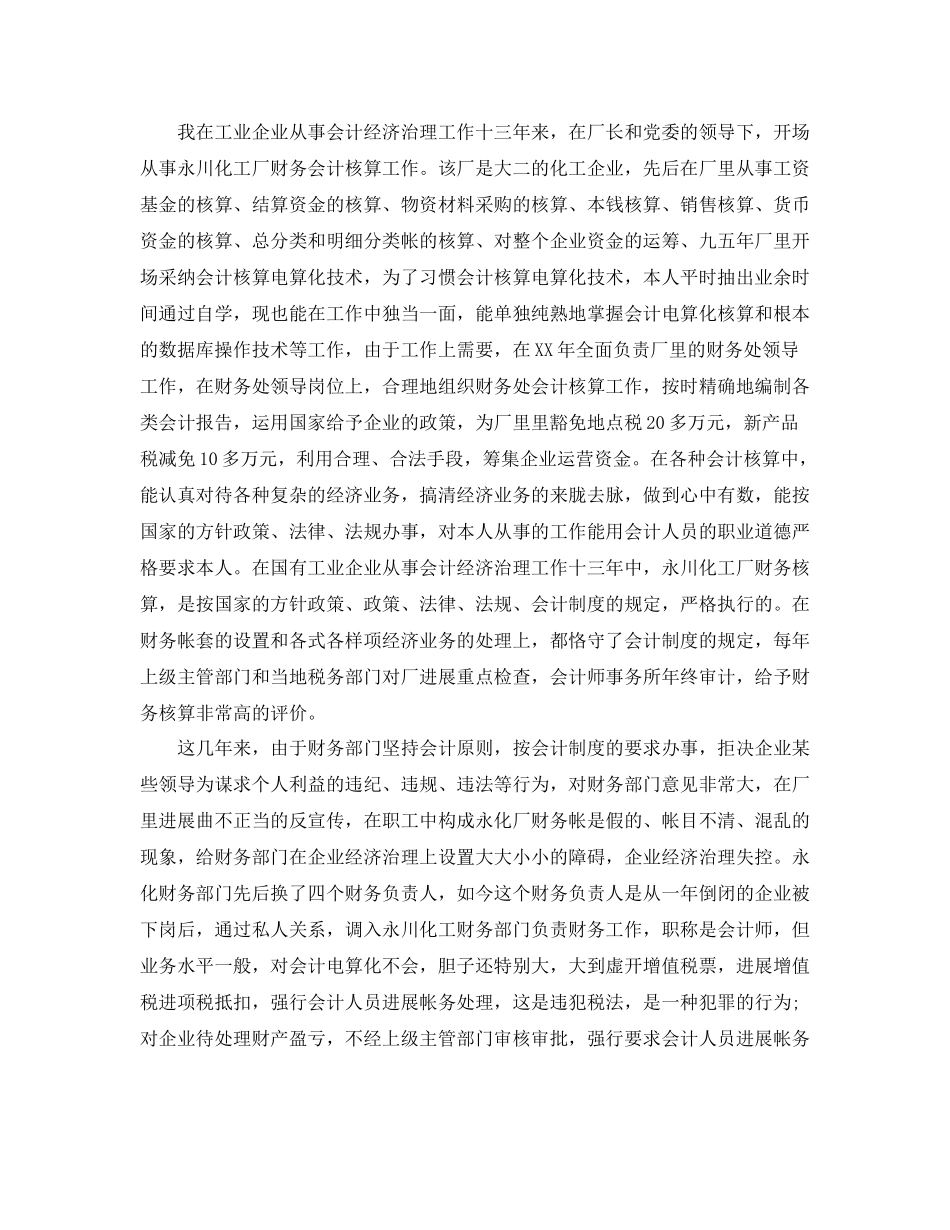 我在工业企业从事会计经济治理工作十三年来，在厂长和党委的领导下，开场从事永川化工厂财务会计核算工作。该厂是大二的化工企业，先后在厂里从事工资基金的核算、结算资金的核算、物资材料采购的核算、本钱核算、销售核算、货币资金的核算、总分类和明细分类帐的核算、对整个企业资金的运筹、九五年厂里开场采纳会计核算电算化技术，为了习惯会计核算电算化技术，本人平时抽出业余时间通过自学，现也能在工作中独当一面，能单独纯熟地掌握会计电算化核算和根本的数据库操作技术等工作，由于工作上需要，在XX年全面负责厂里的财务处领导工作，在财务处领导岗位上，合理地组织财务处会计核算工作，按时精确地编制各类会计报告，运用国家给予企业的政策，为厂里里豁免地点税20多万元，新产品税减免10多万元，利用合理、合法手段，筹集企业运营资金。在各种会计核算中，能认真对待各种复杂的经济业务，搞清经济业务的来胧去脉，做到心中有数，能按国家的方针政策、法律、法规办事，对本人从事的工作能用会计人员的职业道德严格要求本人。在国有工业企业从事会计经济治理工作十三年中，永川化工厂财务核算，是按国家的方针政策、政策、法律、法规、会计制度的规定，严格执行的。在财务帐套的设置和各式各样项经济业务的处理上，都恪守了会计制度的规定，每年上级主管部门和当地税务部门对厂进展重点检查，会计师事务所年终审计，给予财务核算非常高的评价。

这几年来，由于财务部门坚持会计原则，按会计制度的要求办事，拒决企业某些领导为谋求个人利益的违纪、违规、违法等行为，对财务部门意见非常大，在厂里进展曲不正当的反宣传，在职工中构成永化厂财务帐是假的、帐目不清、混乱的现象，给财务部门在企业经济治理上设置大大小小的障碍，企业经济治理失控。永化财务部门先后换了四个财务负责人，如今这个财务负责人是从一年倒闭的企业被下岗后，通过私人关系，调入永川化工财务部门负责财务工作，职称是会计师，但业务水平一般，对会计电算化不会，胆子还特别大，大到虚开增值税票，进展增值税进项税抵扣，强行会计人员进展帐务处理，这是违犯税法，是一种犯罪的行为;对企业待处理财产盈亏，不经上级主管部门审核审批，强行要求会计人员进展帐务